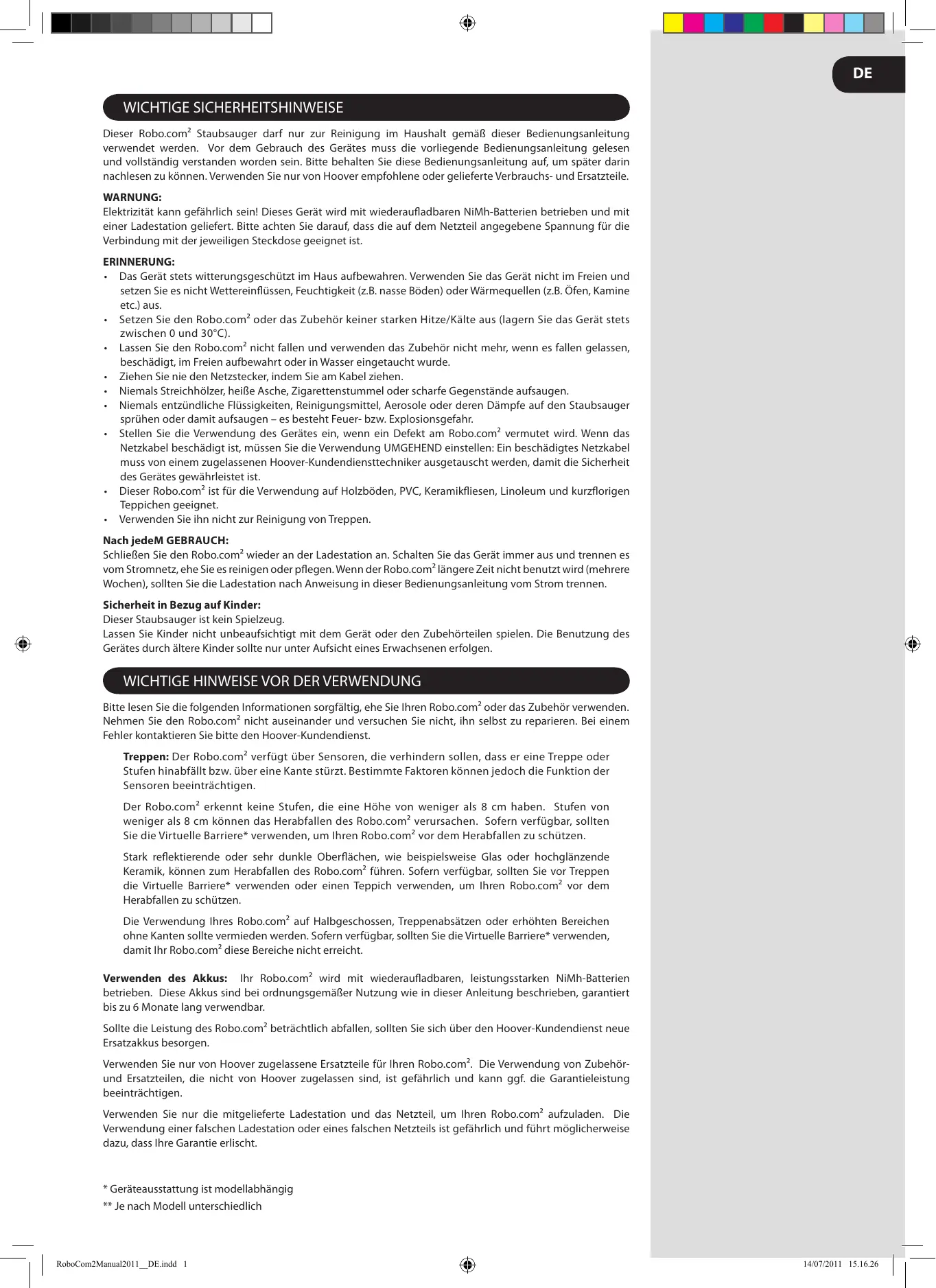 DE

WICHTIGE SICHERHEITSHINWEISE

Dieser Robo.com² Staubsauger darf nur zur Reinigung im Haushalt gemäß dieser Bedienungsanleitung verwendet werden. Vor dem Gebrauch des Gerätes muss die vorliegende Bedienungsanleitung gelesen und vollständig verstanden worden sein. Bitte behalten Sie diese Bedienungsanleitung auf, um später darin nachlesen zu können. Verwenden Sie nur von Hoover empfohlene oder gelieferte Verbrauchs- und Ersatzteile.

WARNUNG:
Elektrizität kann gefährlich sein! Dieses Gerät wird mit wiederaufladbaren NiMh-Batterien betrieben und mit einer Ladestation geliefert. Bitte achten Sie darauf, dass die auf dem Netzteil angegebene Spannung für die Verbindung mit der jeweiligen Steckdose geeignet ist.

ERINNERUNG:
• Das Gerät stets witterungsgeschützt im Haus aufbewahren. Verwenden Sie das Gerät nicht im Freien und setzen Sie es nicht Wettereinflüssen, Feuchtigkeit (z.B. nasse Böden) oder Wärmequellen (z.B. Öfen, Kamine etc.) aus.
• Setzen Sie den Robo.com² oder das Zubehör keiner starken Hitze/Kälte aus (lagern Sie das Gerät stets zwischen 0 und 30°C).
• Lassen Sie den Robo.com² nicht fallen und verwenden das Zubehör nicht mehr, wenn es fallen gelassen, beschädigt, im Freien aufbewahrt oder in Wasser eingetaucht wurde.
• Ziehen Sie nie den Netzstecker, indem Sie am Kabel ziehen.
• Niemals Streichhölzer, heiße Asche, Zigarettenstummel oder scharfe Gegenstände aufsaugen.
• Niemals entzündliche Flüssigkeiten, Reinigungsmittel, Aerosole oder deren Dämpfe auf den Staubsauger sprühen oder damit aufsaugen – es besteht Feuer- bzw. Explosionsgefahr.
• Stellen Sie die Verwendung des Gerätes ein, wenn ein Defekt am Robo.com² vermutet wird. Wenn das Netzkabel beschädigt ist, müssen Sie die Verwendung UMGEHEND einstellen: Ein beschädigtes Netzkabel muss von einem zugelassenen Hoover-Kundendiensttechniker ausgetauscht werden, damit die Sicherheit des Gerätes gewährleistet ist.
• Dieser Robo.com² ist für die Verwendung auf Holzböden, PVC, Keramikfliesen, Linoleum und kurzflorigen Teppichen geeignet.
• Verwenden Sie ihn nicht zur Reinigung von Treppen.

Nach jedeM GEBRAUCH:
Schließen Sie den Robo.com² wieder an der Ladestation an. Schalten Sie das Gerät immer aus und trennen es vom Stromnetz, ehe Sie es reinigen oder pflegen. Wenn der Robo.com² längere Zeit nicht benutzt wird (mehrere Wochen), sollten Sie die Ladestation nach Anweisung in dieser Bedienungsanleitung vom Strom trennen.

Sicherheit in Bezug auf Kinder:
Dieser Staubsauger ist kein Spielzeug.
Lassen Sie Kinder nicht unbeaufsichtigt mit dem Gerät oder den Zubehörteilen spielen. Die Benutzung des Gerätes durch ältere Kinder sollte nur unter Aufsicht eines Erwachsenen erfolgen.

WICHTIGE HINWEISE VOR DER VERWENDUNG

Bitte lesen Sie die folgenden Informationen sorgfältig, ehe Sie Ihren Robo.com² oder das Zubehör verwenden. Nehmen Sie den Robo.com² nicht auseinander und versuchen Sie nicht, ihn selbst zu reparieren. Bei einem Fehler kontaktieren Sie bitte den Hoover-Kundendienst.

Treppen: Der Robo.com² verfügt über Sensoren, die verhindern sollen, dass er eine Treppe oder Stufen hinabfällt bzw. über eine Kante stürzt. Bestimmte Faktoren können jedoch die Funktion der Sensoren beeinträchtigen.

Der Robo.com² erkennt keine Stufen, die eine Höhe von weniger als 8 cm haben. Stufen von weniger als 8 cm können das Herabfallen des Robo.com² verursachen. Sofern verfügbar, sollten Sie die Virtuelle Barriere* verwenden, um Ihren Robo.com² vor dem Herabfallen zu schützen.

Stark reflektierende oder sehr dunkle Oberflächen, wie beispielsweise Glas oder hochglänzende Keramik, können zum Herabfallen des Robo.com² führen. Sofern verfügbar, sollten Sie vor Treppen die Virtuelle Barriere* verwenden oder einen Teppich verwenden, um Ihren Robo.com² vor dem Herabfallen zu schützen.

Die Verwendung Ihres Robo.com² auf Halbgeschossen, Treppenabsätzen oder erhöhten Bereichen ohne Kanten sollte vermieden werden. Sofern verfügbar, sollten Sie die Virtuelle Barriere* verwenden, damit Ihr Robo.com² diese Bereiche nicht erreicht.

Verwenden des Akkus: Ihr Robo.com² wird mit wiederaufladbaren, leistungsstarken NiMh-Batterien betrieben. Diese Akkus sind bei ordnungsgemäßer Nutzung wie in dieser Anleitung beschrieben, garantiert bis zu 6 Monate lang verwendbar.

Sollte die Leistung des Robo.com² beträchtlich abfallen, sollten Sie sich über den Hoover-Kundendienst neue Ersatzakkus besorgen.

Verwenden Sie nur von Hoover zugelassene Ersatzteile für Ihren Robo.com². Die Verwendung von Zubehör- und Ersatzteilen, die nicht von Hoover zugelassen sind, ist gefährlich und kann ggf. die Garantieleistung beeinträchtigen.

Verwenden Sie nur die mitgelieferte Ladestation und das Netzteil, um Ihren Robo.com² aufzuladen. Die Verwendung einer falschen Ladestation oder eines falschen Netzteils ist gefährlich und führt möglicherweise dazu, dass Ihre Garantie erlischt.

* Geräteausstattung ist modellabhängig
** Je nach Modell unterschiedlich

RoboCom2Manual2011__DE.indd 1 14/07/2011 15.16.26